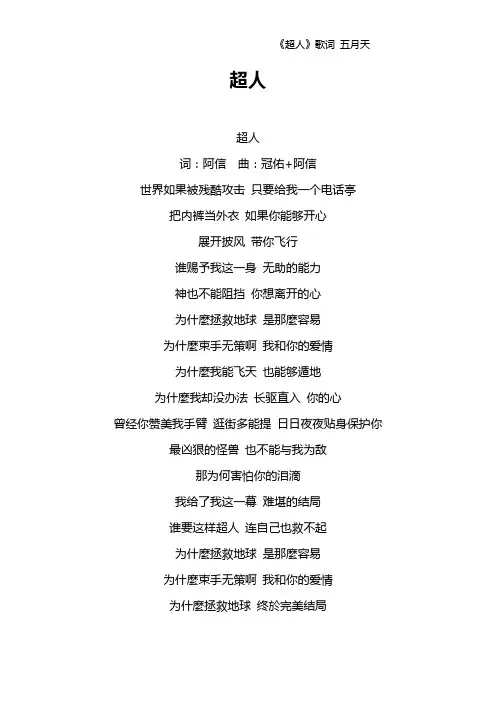 《超人》歌词 五月天

超人

超人

词：阿信　曲：冠佑+阿信

世界如果被残酷攻击 只要给我一个电话亭

把内裤当外衣 如果你能够开心

展开披风 带你飞行

谁赐予我这一身 无助的能力

神也不能阻挡 你想离开的心

为什麽拯救地球 是那麽容易

为什麽束手无策啊 我和你的爱情

为什麽我能飞天 也能够遁地

为什麽我却没办法 长驱直入 你的心

曾经你赞美我手臂 逛街多能提 日日夜夜贴身保护你

最凶狠的怪兽 也不能与我为敌

那为何害怕你的泪滴

我给了我这一幕 难堪的结局

谁要这样超人 连自己也救不起

为什麽拯救地球 是那麽容易

为什麽束手无策啊 我和你的爱情

为什麽拯救地球 终於完美结局